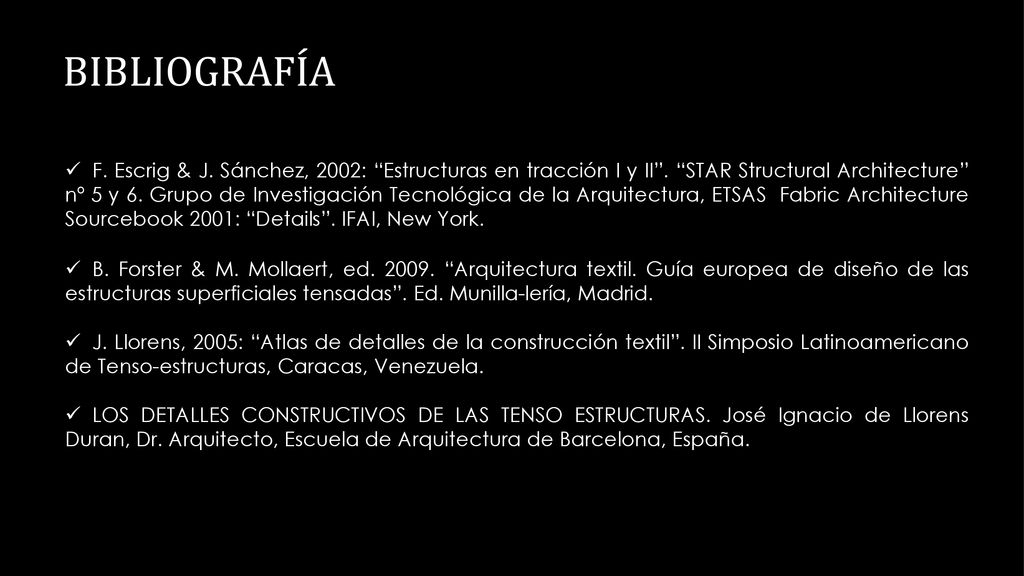 BIBLIOGRAFÍA

✓ F. Escrig & J. Sánchez, 2002: “Estructuras en tracción I y II”. “STAR Structural Architecture” nº 5 y 6. Grupo de Investigación Tecnológica de la Arquitectura, ETSAS Fabric Architecture Sourcebook 2001: “Details”. IFAI, New York.

✓ B. Forster & M. Mollaert, ed. 2009. “Arquitectura textil. Guía europea de diseño de las estructuras superficiales tensadas”. Ed. Munilla-lería, Madrid.

✓ J. Llorens, 2005: “Atlas de detalles de la construcción textil”. II Simposio Latinoamericano de Tenso-estructuras, Caracas, Venezuela.

✓ LOS DETALLES CONSTRUCTIVOS DE LAS TENSO ESTRUCTURAS. José Ignacio de Llorens Duran, Dr. Arquitecto, Escuela de Arquitectura de Barcelona, España.